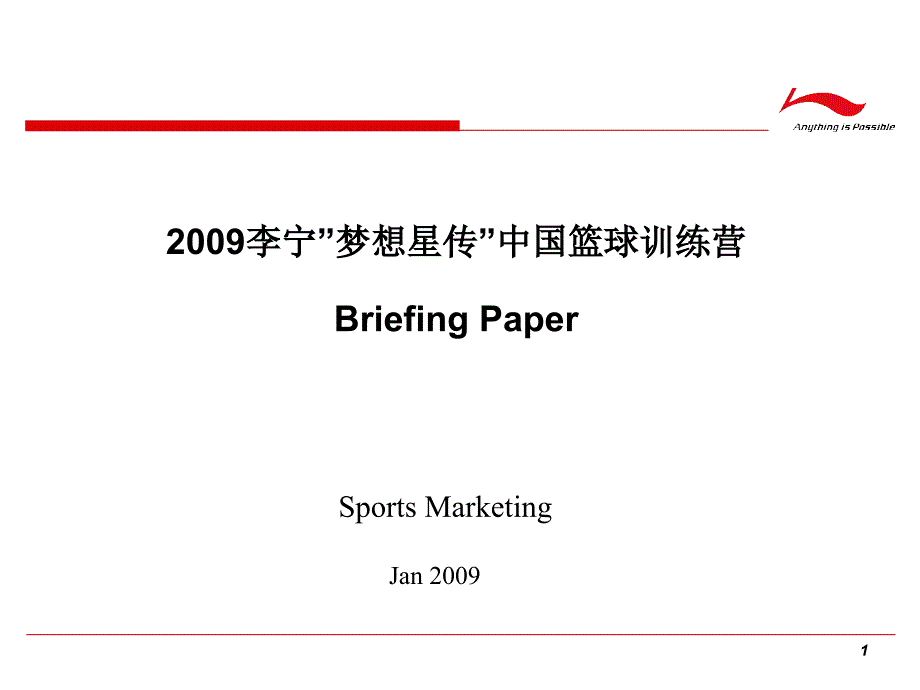 Anything is Possible

2009李宁”梦想星传”中国篮球训练营

Briefing Paper

Sports Marketing

Jan 2009

1